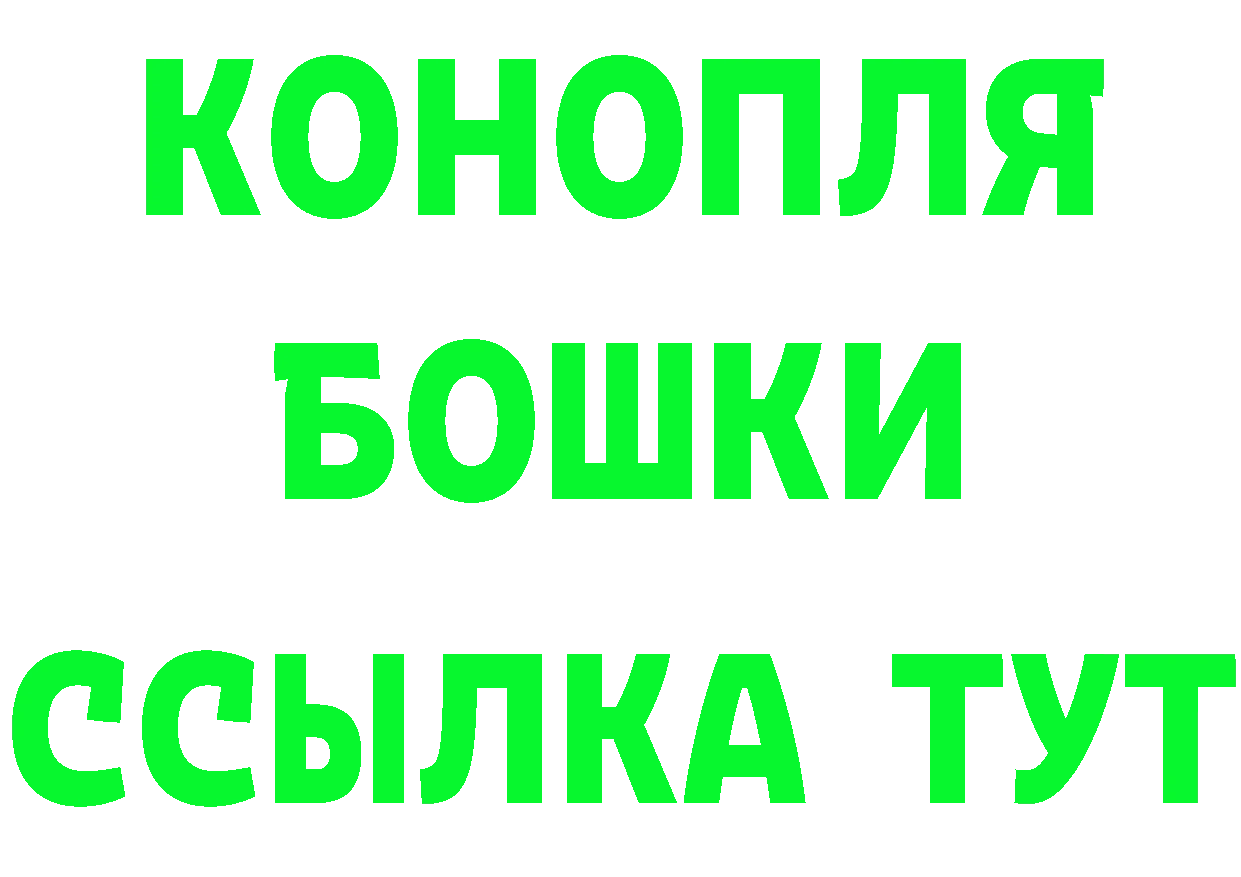 КОНОПЛЯ
БОШКИ
ССЫЛКА ТУТ